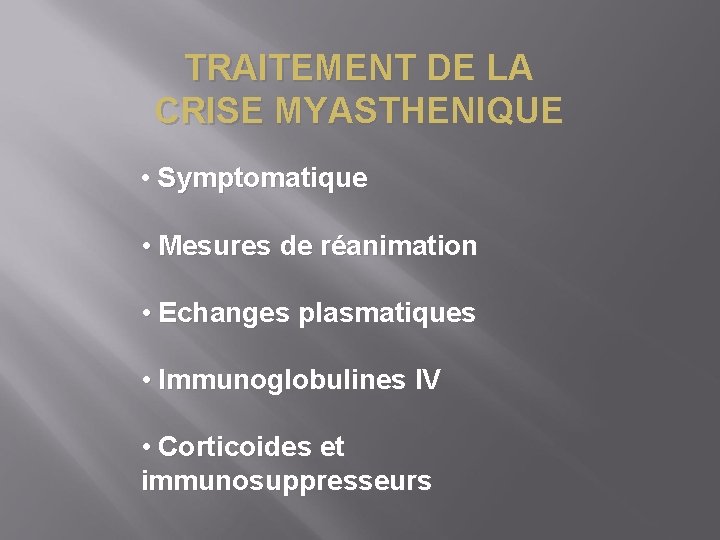 TRAITEMENT DE LA CRISE MYASTHENIQUE

• Symptomatique

• Mesures de réanimation

• Echanges plasmatiques

• Immunoglobulines IV

• Corticoides et immunosuppresseurs